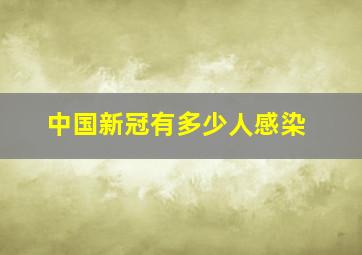 中国新冠有多少人感染